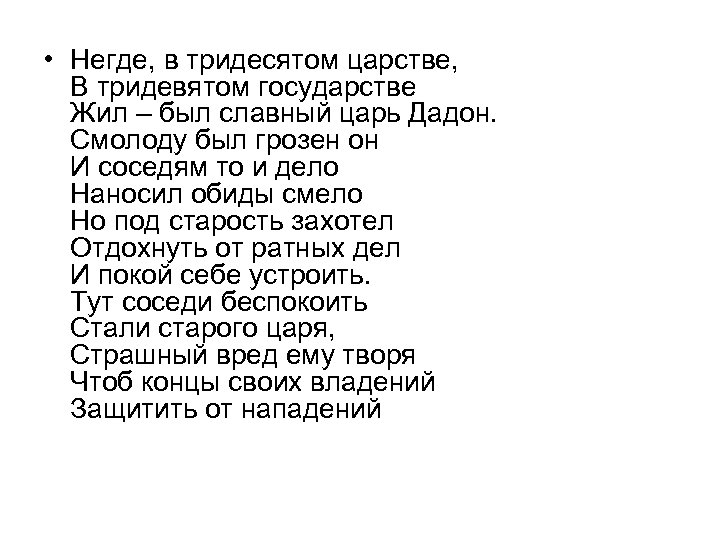 • Негде, в тридесятом царстве,
В тридевятом государстве
Жил – был славный царь Дадон.
Смолоду был грозен он
И соседям то и дело
Наносил обиды смело
Но под старость захотел
Отдохнуть от ратных дел
И покой себе устроить.
Тут соседи беспокоить
Стали старого царя,
Страшный вред ему творя
Чтоб концы своих владений
Защитить от нападений